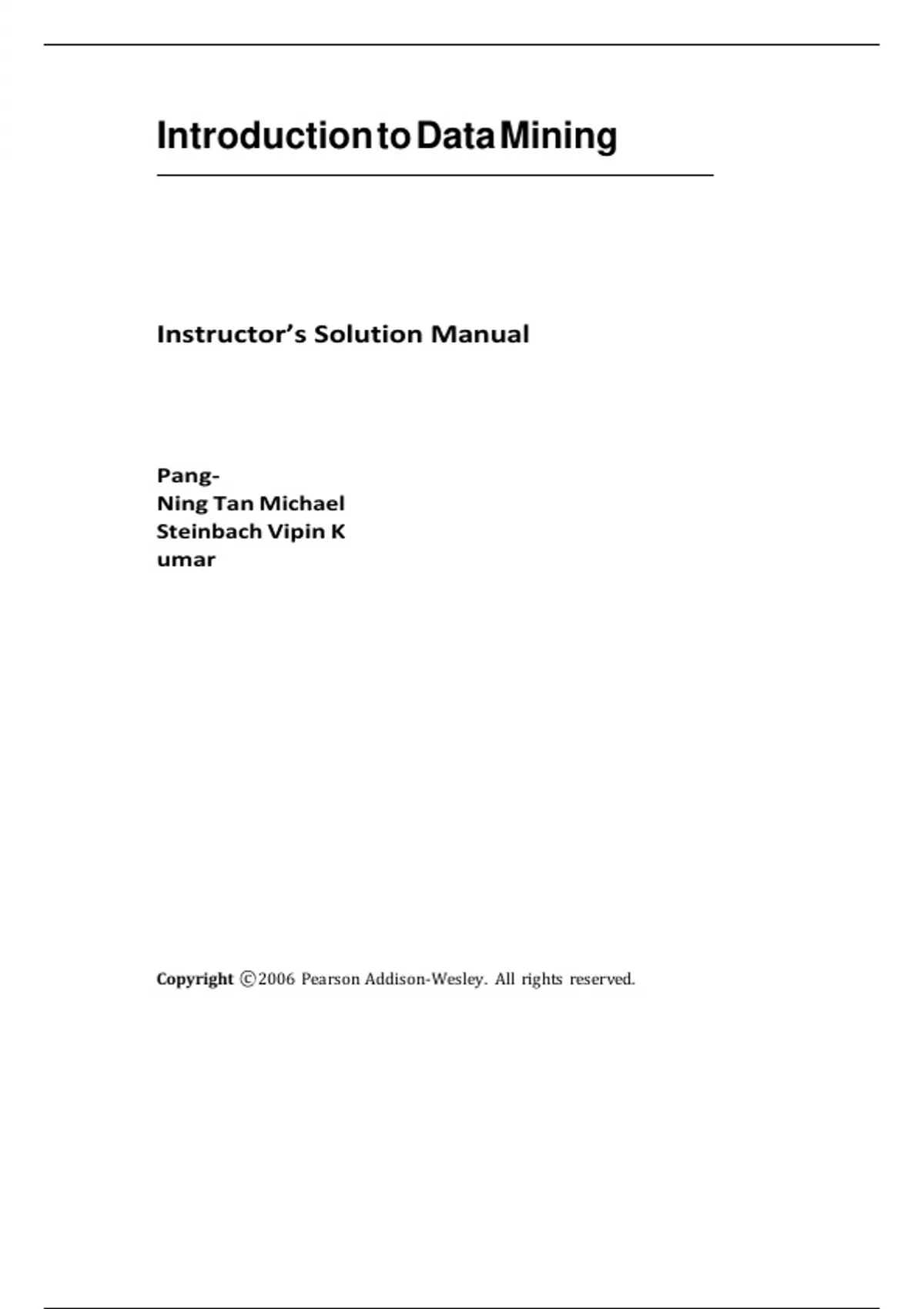 Introduction to Data Mining

Instructor's Solution Manual

Pang-
Ning Tan Michael
Steinbach Vipin K
umar

Copyright ©2006 Pearson Addison-Wesley. All rights reserved.